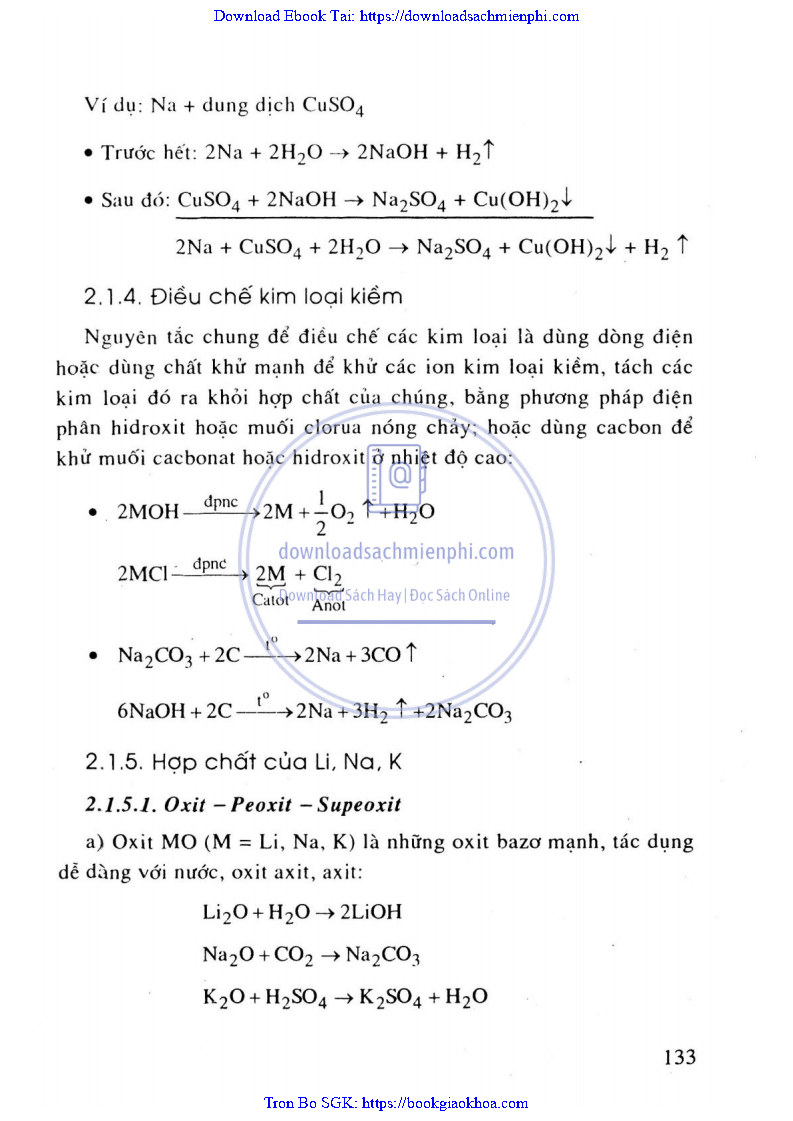 Download Ebook Tai: https://downloadsachmienphi.com

Ví dụ: Na + dung dịch $CuSO_4$

• Trước hết: $2Na + 2H_2O \rightarrow 2NaOH + H_2\uparrow$

• Sau đó: $CuSO_4 + 2NaOH \rightarrow Na_2SO_4 + Cu(OH)_2\downarrow$

$2Na + CuSO_4 + 2H_2O \rightarrow Na_2SO_4 + Cu(OH)_2\downarrow + H_2\uparrow$

2.1.4. Điều chế kim loại kiềm

Nguyên tắc chung để điều chế các kim loại là dùng dòng điện hoặc dùng chất khử mạnh để khử các ion kim loại kiềm, tách các kim loại đó ra khỏi hợp chất của chúng, bằng phương pháp điện phân hidroxit hoặc muối clorua nóng chảy; hoặc dùng cacbon để khử muối cacbonat hoặc hidroxit ở nhiệt độ cao:

• $2MOH \xrightarrow{đpnc} 2M + \frac{1}{2}O_2\uparrow + H_2O$

$2MCl \xrightarrow{đpnc} \underbrace{2M}_{Catot} + \underbrace{Cl_2}_{Anot}$

downloadsachmienphi.com
Download Sách Hay | Đọc Sách Online

• $Na_2CO_3 + 2C \xrightarrow{t^o} 2Na + 3CO\uparrow$

$6NaOH + 2C \xrightarrow{t^o} 2Na + 3H_2\uparrow + 2Na_2CO_3$

2.1.5. Hợp chất của Li, Na, K

2.1.5.1. Oxit – Peoxit – Supeoxit

a) Oxit MO (M = Li, Na, K) là những oxit bazơ mạnh, tác dụng dễ dàng với nước, oxit axit, axit:

$Li_2O + H_2O \rightarrow 2LiOH$

$Na_2O + CO_2 \rightarrow Na_2CO_3$

$K_2O + H_2SO_4 \rightarrow K_2SO_4 + H_2O$

133

Tron Bo SGK: https://bookgiaokhoa.com